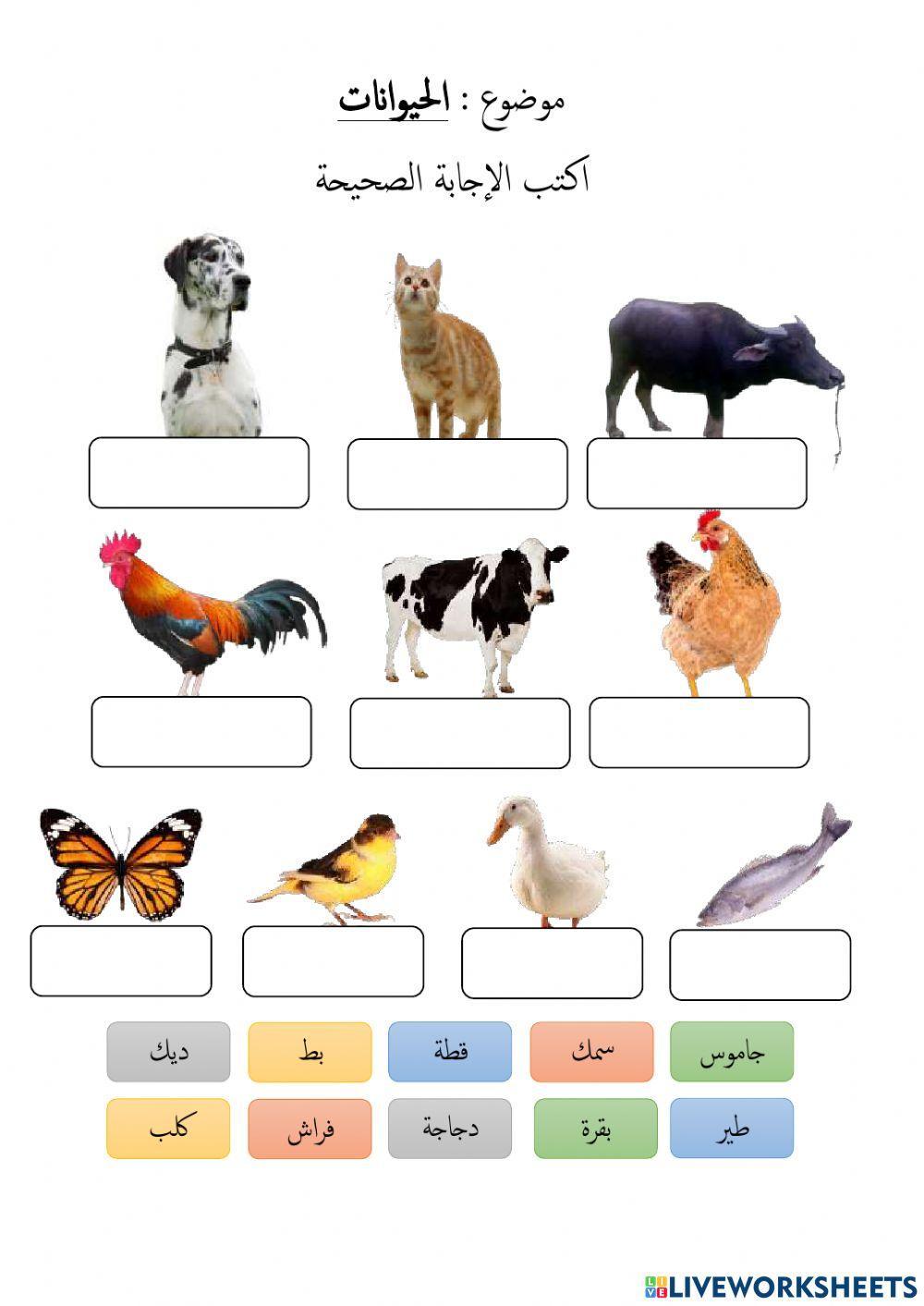 موضوع : الحيوانات

اكتب الإجابة الصحيحة

جاموس سمك قطة بط ديك

طير بقرة دجاجة فراش كلب

LIVEWORKSHEETS